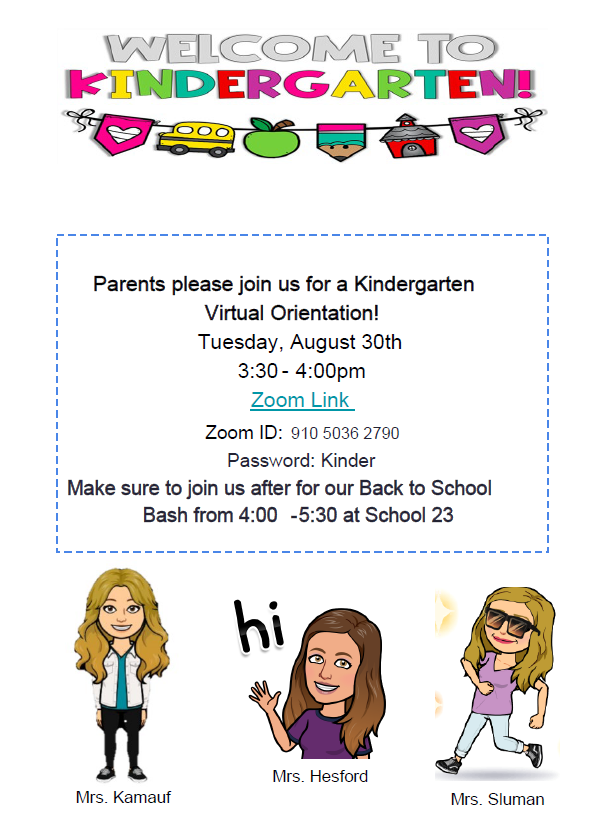 WELCOME TO
KINDERGARTEN!

Parents please join us for a Kindergarten Virtual Orientation!
Tuesday, August 30th
3:30 - 4:00pm
Zoom Link
Zoom ID: 910 5036 2790
Password: Kinder
Make sure to join us after for our Back to School Bash from 4:00 -5:30 at School 23

hi

Mrs. Kamauf

Mrs. Hesford

Mrs. Sluman